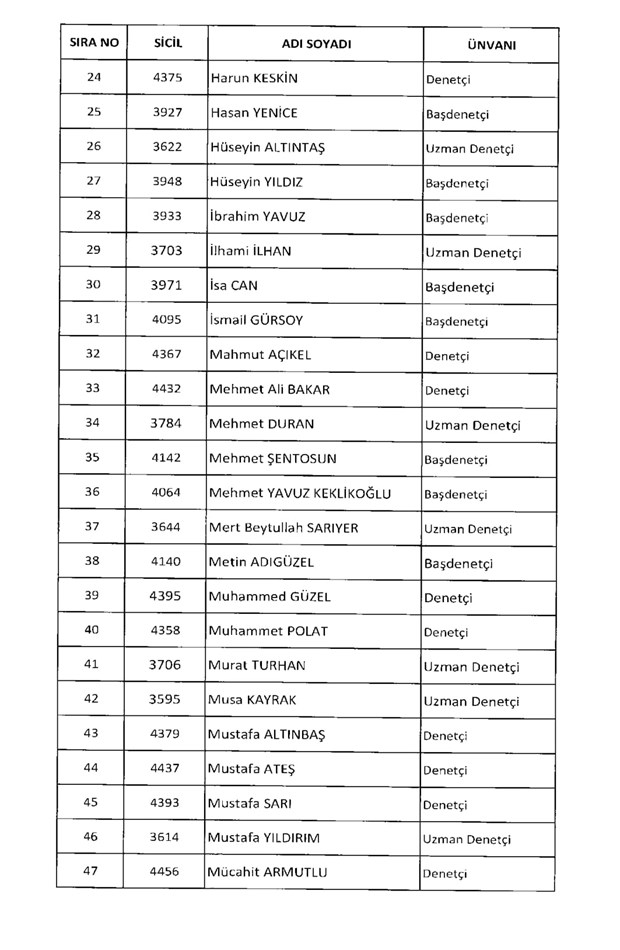 | SIRA NO | SİCİL | ADI SOYADI | ÜNVANI |
|---|---|---|---|
| 24 | 4375 | Harun KESKİN | Denetçi |
| 25 | 3927 | Hasan YENİCE | Başdenetçi |
| 26 | 3622 | Hüseyin ALTINTAŞ | Uzman Denetçi |
| 27 | 3948 | Hüseyin YILDIZ | Başdenetçi |
| 28 | 3933 | İbrahim YAVUZ | Başdenetçi |
| 29 | 3703 | İlhami İLHAN | Uzman Denetçi |
| 30 | 3971 | İsa CAN | Başdenetçi |
| 31 | 4095 | İsmail GÜRSOY | Başdenetçi |
| 32 | 4367 | Mahmut AÇIKEL | Denetçi |
| 33 | 4432 | Mehmet Ali BAKAR | Denetçi |
| 34 | 3784 | Mehmet DURAN | Uzman Denetçi |
| 35 | 4142 | Mehmet ŞENTOSUN | Başdenetçi |
| 36 | 4064 | Mehmet YAVUZ KEKLİKOĞLU | Başdenetçi |
| 37 | 3644 | Mert Beytullah SARIYER | Uzman Denetçi |
| 38 | 4140 | Metin ADIGÜZEL | Başdenetçi |
| 39 | 4395 | Muhammed GÜZEL | Denetçi |
| 40 | 4358 | Muhammet POLAT | Denetçi |
| 41 | 3706 | Murat TURHAN | Uzman Denetçi |
| 42 | 3595 | Musa KAYRAK | Uzman Denetçi |
| 43 | 4379 | Mustafa ALTINBAŞ | Denetçi |
| 44 | 4437 | Mustafa ATEŞ | Denetçi |
| 45 | 4393 | Mustafa SARI | Denetçi |
| 46 | 3614 | Mustafa YILDIRIM | Uzman Denetçi |
| 47 | 4456 | Mücahit ARMUTLU | Denetçi |